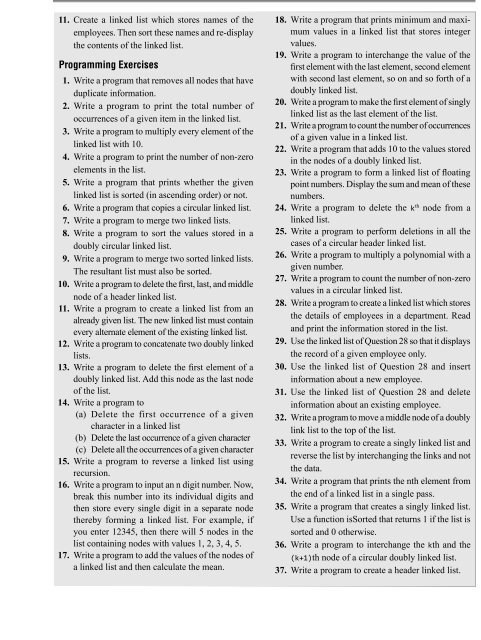 11. Create a linked list which stores names of the employees. Then sort these names and re-display the contents of the linked list.

Programming Exercises

1. Write a program that removes all nodes that have duplicate information.
2. Write a program to print the total number of occurrences of a given item in the linked list.
3. Write a program to multiply every element of the linked list with 10.
4. Write a program to print the number of non-zero elements in the list.
5. Write a program that prints whether the given linked list is sorted (in ascending order) or not.
6. Write a program that copies a circular linked list.
7. Write a program to merge two linked lists.
8. Write a program to sort the values stored in a doubly circular linked list.
9. Write a program to merge two sorted linked lists. The resultant list must also be sorted.
10. Write a program to delete the first, last, and middle node of a header linked list.
11. Write a program to create a linked list from an already given list. The new linked list must contain every alternate element of the existing linked list.
12. Write a program to concatenate two doubly linked lists.
13. Write a program to delete the first element of a doubly linked list. Add this node as the last node of the list.
14. Write a program to
(a) Delete the first occurrence of a given character in a linked list
(b) Delete the last occurrence of a given character
(c) Delete all the occurrences of a given character
15. Write a program to reverse a linked list using recursion.
16. Write a program to input an n digit number. Now, break this number into its individual digits and then store every single digit in a separate node thereby forming a linked list. For example, if you enter 12345, then there will 5 nodes in the list containing nodes with values 1, 2, 3, 4, 5.
17. Write a program to add the values of the nodes of a linked list and then calculate the mean.
18. Write a program that prints minimum and maximum values in a linked list that stores integer values.
19. Write a program to interchange the value of the first element with the last element, second element with second last element, so on and so forth of a doubly linked list.
20. Write a program to make the first element of singly linked list as the last element of the list.
21. Write a program to count the number of occurrences of a given value in a linked list.
22. Write a program that adds 10 to the values stored in the nodes of a doubly linked list.
23. Write a program to form a linked list of floating point numbers. Display the sum and mean of these numbers.
24. Write a program to delete the $k^{th}$ node from a linked list.
25. Write a program to perform deletions in all the cases of a circular header linked list.
26. Write a program to multiply a polynomial with a given number.
27. Write a program to count the number of non-zero values in a circular linked list.
28. Write a program to create a linked list which stores the details of employees in a department. Read and print the information stored in the list.
29. Use the linked list of Question 28 so that it displays the record of a given employee only.
30. Use the linked list of Question 28 and insert information about a new employee.
31. Use the linked list of Question 28 and delete information about an existing employee.
32. Write a program to move a middle node of a doubly link list to the top of the list.
33. Write a program to create a singly linked list and reverse the list by interchanging the links and not the data.
34. Write a program that prints the nth element from the end of a linked list in a single pass.
35. Write a program that creates a singly linked list. Use a function isSorted that returns 1 if the list is sorted and 0 otherwise.
36. Write a program to interchange the kth and the (k+1)th node of a circular doubly linked list.
37. Write a program to create a header linked list.